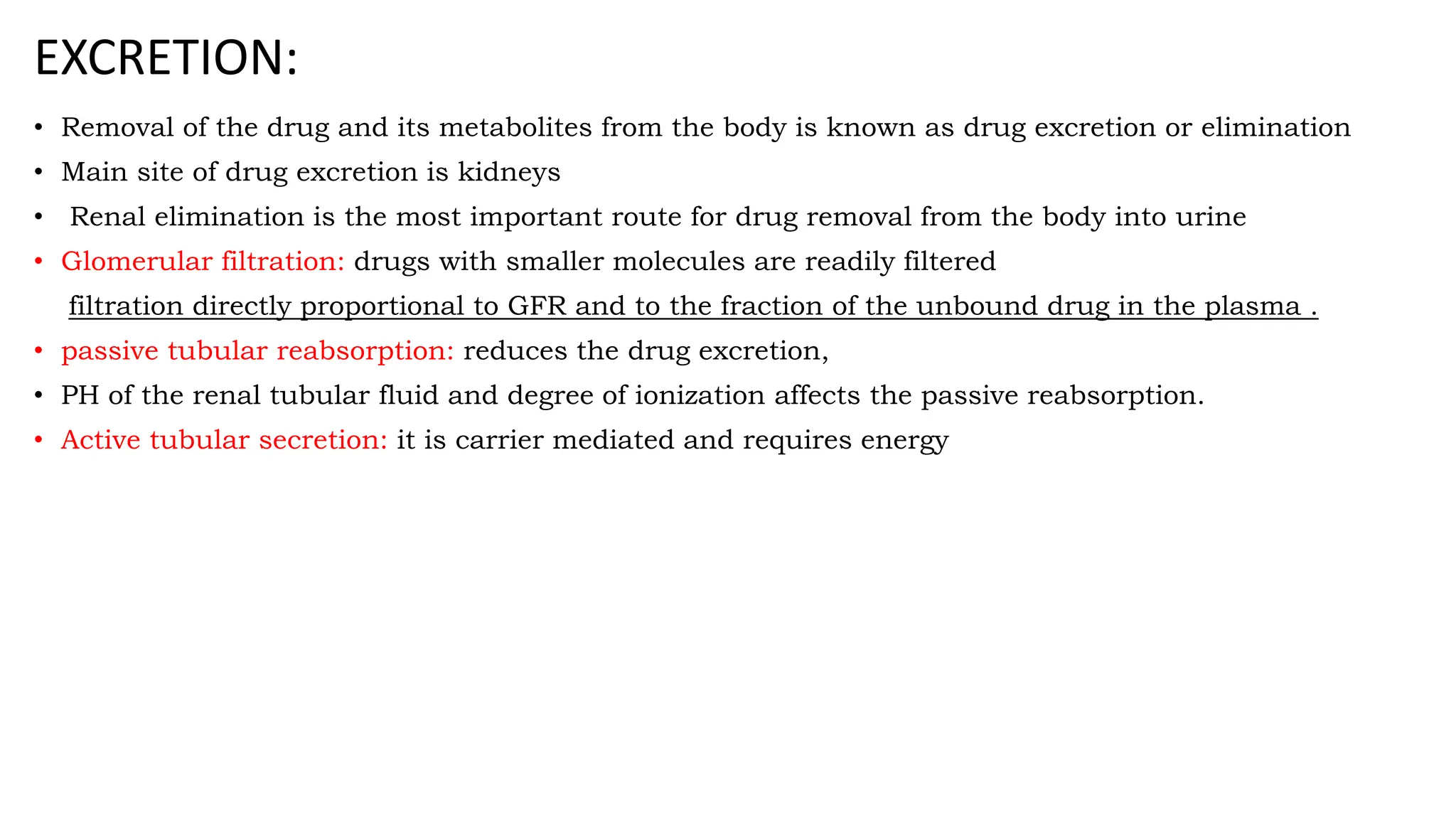 EXCRETION:

• Removal of the drug and its metabolites from the body is known as drug excretion or elimination

• Main site of drug excretion is kidneys

• Renal elimination is the most important route for drug removal from the body into urine

• Glomerular filtration: drugs with smaller molecules are readily filtered

filtration directly proportional to GFR and to the fraction of the unbound drug in the plasma .

• passive tubular reabsorption: reduces the drug excretion,

• PH of the renal tubular fluid and degree of ionization affects the passive reabsorption.

• Active tubular secretion: it is carrier mediated and requires energy